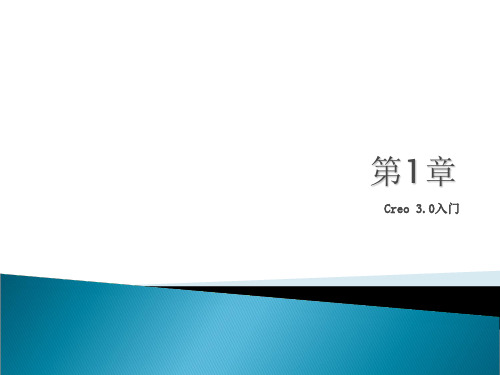 第1章

Creo 3.0入门